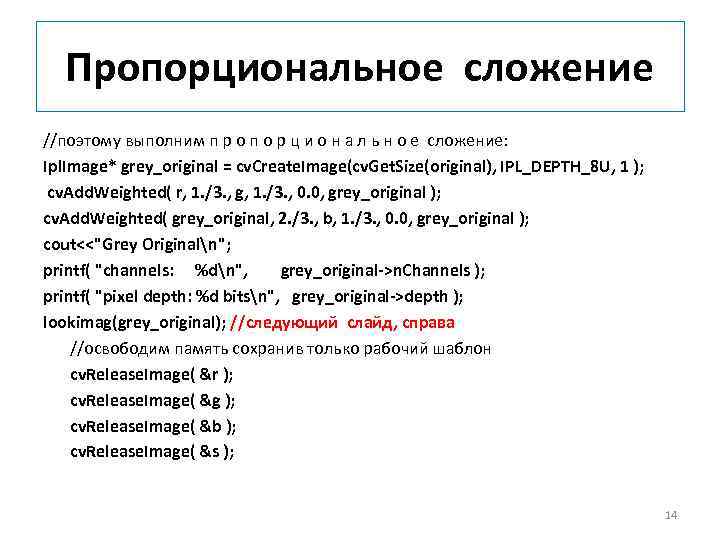 Пропорциональное сложение

//поэтому выполним п р о п о р ц и о н а л ь н о е сложение:
IplImage* grey_original = cvCreateImage(cvGetSize(original), IPL_DEPTH_8U, 1 );
cvAddWeighted( r, 1./3., g, 1./3., 0.0, grey_original );
cvAddWeighted( grey_original, 2./3., b, 1./3., 0.0, grey_original );
cout<<"Grey Original\n";
printf( "channels: %d\n", grey_original->nChannels );
printf( "pixel depth: %d bits\n", grey_original->depth );
lookimag(grey_original); //следующий слайд, справа
//освободим память сохранив только рабочий шаблон
cvReleaseImage( &r );
cvReleaseImage( &g );
cvReleaseImage( &b );
cvReleaseImage( &s );

14